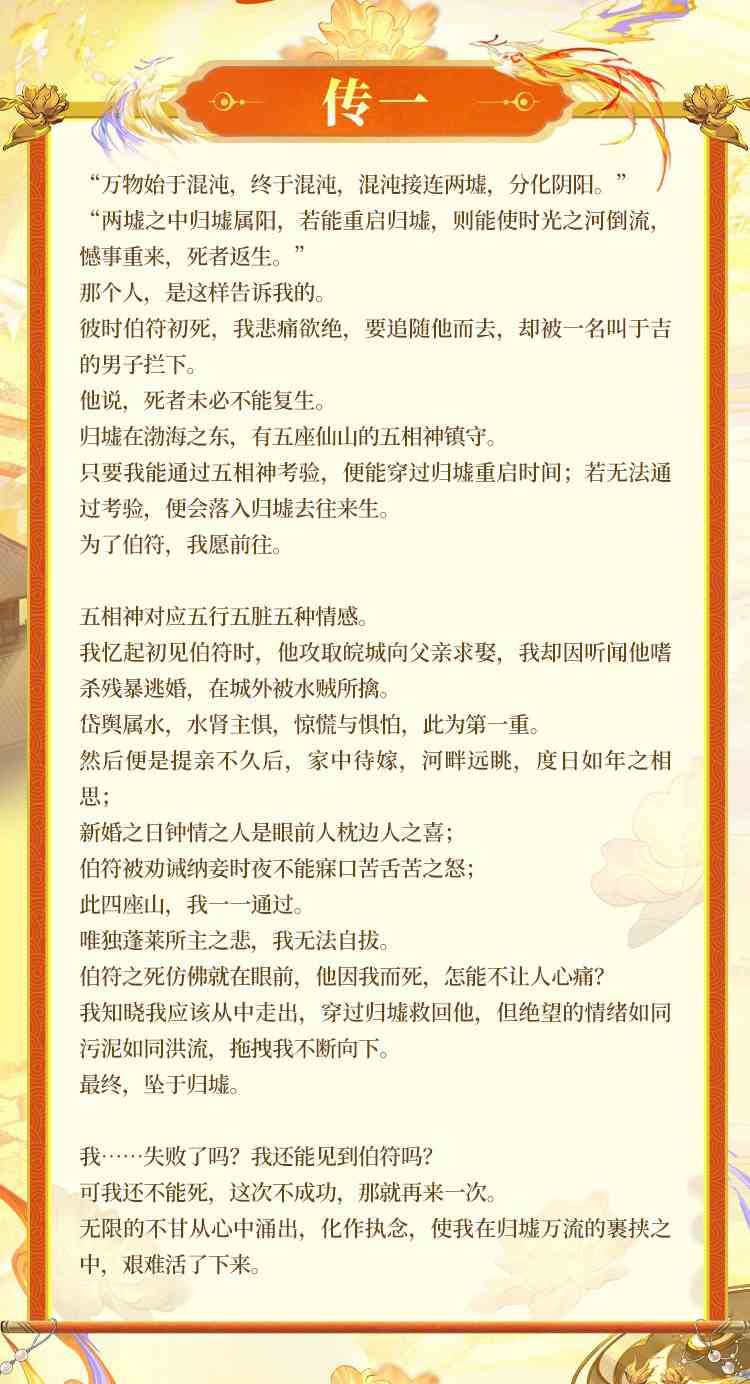 传一

“万物始于混沌，终于混沌，混沌接连两墟，分化阴阳。”
“两墟之中归墟属阳，若能重启归墟，则能使时光之河倒流，憾事重来，死者返生。”
那个人，是这样告诉我的。
彼时伯符初死，我悲痛欲绝，要追随他而去，却被一名叫于吉的男子拦下。
他说，死者未必不能复生。
归墟在渤海之东，有五座仙山的五相神镇守。
只要我能通过五相神考验，便能穿过归墟重启时间；若无法通过考验，便会落入归墟去往来生。
为了伯符，我愿前往。

五相神对应五行五脏五种情感。
我忆起初见伯符时，他攻取皖城向父亲求娶，我却因听闻他嗜杀残暴逃婚，在城外被水贼所擒。
岱舆属水，水肾主惧，惊慌与惧怕，此为第一重。
然后便是提亲不久后，家中待嫁，河畔远眺，度日如年之相思；
新婚之日钟情之人是眼前人枕边人之喜；
伯符被劝诫纳妾时夜不能寐口苦舌苦之怒；
此四座山，我一一通过。
唯独蓬莱所主之悲，我无法自拔。
伯符之死仿佛就在眼前，他因我而死，怎能不让人心痛？
我知晓我应该从中走出，穿过归墟救回他，但绝望的情绪如同污泥如同洪流，拖拽我不断向下。
最终，坠于归墟。

我……失败了吗？我还能见到伯符吗？
可我还不能死，这次不成功，那就再来一次。
无限的不甘从心中涌出，化作执念，使我在归墟万流的裹挟之中，艰难活了下来。